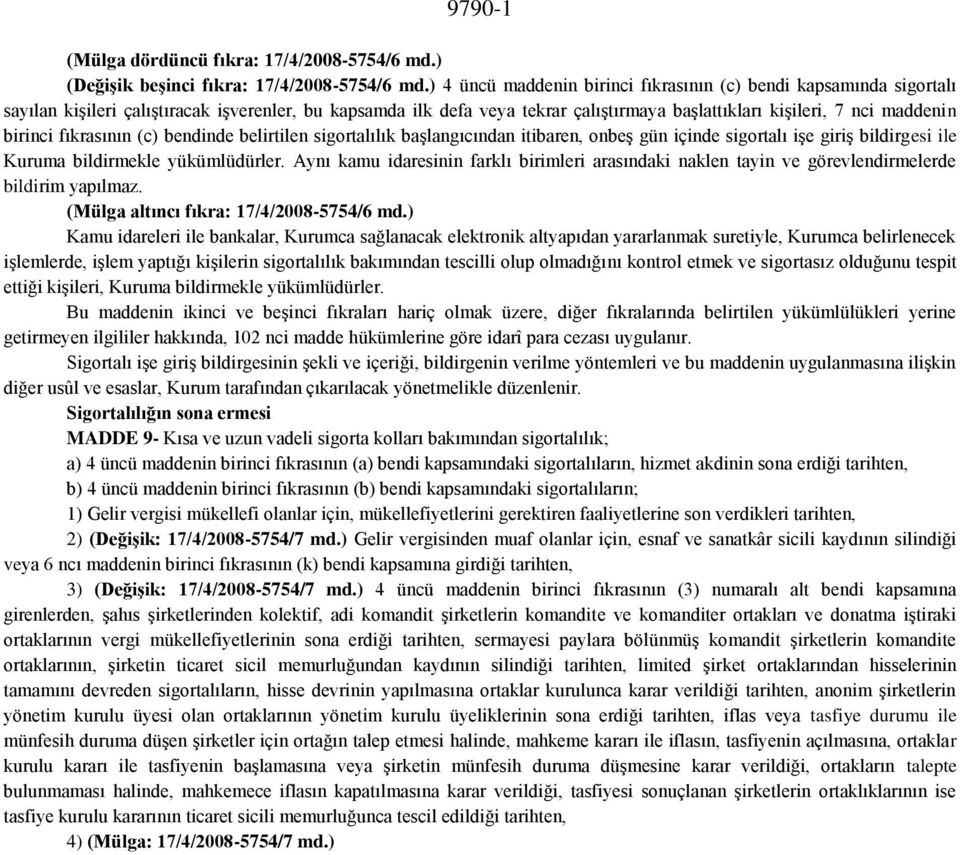 9790-1

(Mülga dördüncü fıkra: 17/4/2008-5754/6 md.)

(Değişik beşinci fıkra: 17/4/2008-5754/6 md.) 4 üncü maddenin birinci fıkrasının (c) bendi kapsamında sigortalı sayılan kişileri çalıştıracak işverenler, bu kapsamda ilk defa veya tekrar çalıştırmaya başlattıkları kişileri, 7 nci maddenin birinci fıkrasının (c) bendinde belirtilen sigortalılık başlangıcından itibaren, onbeş gün içinde sigortalı işe giriş bildirgesi ile Kuruma bildirmekle yükümlüdürler. Aynı kamu idaresinin farklı birimleri arasındaki naklen tayin ve görevlendirmelerde bildirim yapılmaz.

(Mülga altıncı fıkra: 17/4/2008-5754/6 md.)

Kamu idareleri ile bankalar, Kurumca sağlanacak elektronik altyapıdan yararlanmak suretiyle, Kurumca belirlenecek işlemlerde, işlem yaptığı kişilerin sigortalılık bakımından tescilli olup olmadığını kontrol etmek ve sigortasız olduğunu tespit ettiği kişileri, Kuruma bildirmekle yükümlüdürler.

Bu maddenin ikinci ve beşinci fıkraları hariç olmak üzere, diğer fıkralarında belirtilen yükümlülükleri yerine getirmeyen ilgililer hakkında, 102 nci madde hükümlerine göre idarî para cezası uygulanır.

Sigortalı işe giriş bildirgesinin şekli ve içeriği, bildirgenin verilme yöntemleri ve bu maddenin uygulanmasına ilişkin diğer usûl ve esaslar, Kurum tarafından çıkarılacak yönetmelikle düzenlenir.

Sigortalılığın sona ermesi

MADDE 9- Kısa ve uzun vadeli sigorta kolları bakımından sigortalılık;

a) 4 üncü maddenin birinci fıkrasının (a) bendi kapsamındaki sigortalıların, hizmet akdinin sona erdiği tarihten,

b) 4 üncü maddenin birinci fıkrasının (b) bendi kapsamındaki sigortalıların;

1) Gelir vergisi mükellefi olanlar için, mükellefiyetlerini gerektiren faaliyetlerine son verdikleri tarihten,

2) (Değişik: 17/4/2008-5754/7 md.) Gelir vergisinden muaf olanlar için, esnaf ve sanatkâr sicili kaydının silindiği veya 6 ncı maddenin birinci fıkrasının (k) bendi kapsamına girdiği tarihten,

3) (Değişik: 17/4/2008-5754/7 md.) 4 üncü maddenin birinci fıkrasının (3) numaralı alt bendi kapsamına girenlerden, şahıs şirketlerinden kolektif, adi komandit şirketlerin komandite ve komanditer ortakları ve donatma iştiraki ortaklarının vergi mükellefiyetlerinin sona erdiği tarihten, sermayesi paylara bölünmüş komandit şirketlerin komandite ortaklarının, şirketin ticaret sicil memurluğundan kaydının silindiği tarihten, limited şirket ortaklarından hisselerinin tamamını devreden sigortalıların, hisse devrinin yapılmasına ortaklar kurulunca karar verildiği tarihten, anonim şirketlerin yönetim kurulu üyesi olan ortaklarının yönetim kurulu üyeliklerinin sona erdiği tarihten, iflas veya tasfiye durumu ile münfesih duruma düşen şirketler için ortağın talep etmesi halinde, mahkeme kararı ile iflasın, tasfiyenin açılmasına, ortaklar kurulu kararı ile tasfiyenin başlamasına veya şirketin münfesih duruma düşmesine karar verildiği, ortakların talepte bulunmaması halinde, mahkemece iflasın kapatılmasına karar verildiği, tasfiyesi sonuçlanan şirketlerin ortaklıklarının ise tasfiye kurulu kararının ticaret sicili memurluğunca tescil edildiği tarihten,

4) (Mülga: 17/4/2008-5754/7 md.)